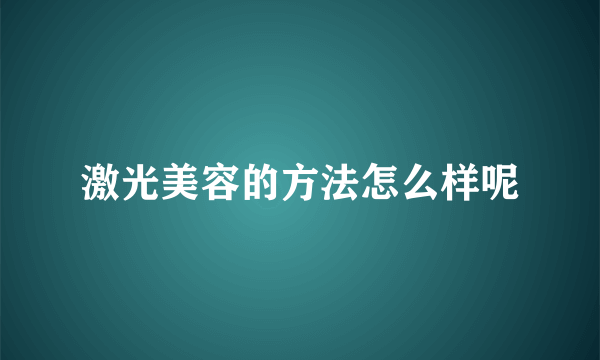 激光美容的方法怎么样呢